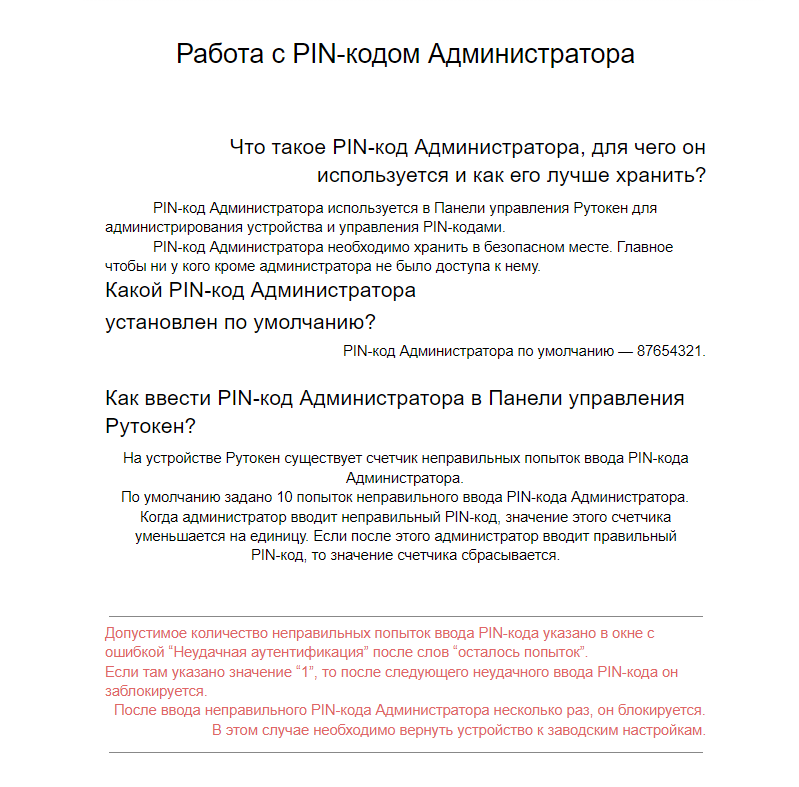 Работа с PIN-кодом Администратора

Что такое PIN-код Администратора, для чего он используется и как его лучше хранить?

PIN-код Администратора используется в Панели управления Рутокен для администрирования устройства и управления PIN-кодами.

PIN-код Администратора необходимо хранить в безопасном месте. Главное чтобы ни у кого кроме администратора не было доступа к нему.

Какой PIN-код Администратора установлен по умолчанию?

PIN-код Администратора по умолчанию — 87654321.

Как ввести PIN-код Администратора в Панели управления Рутокен?

На устройстве Рутокен существует счетчик неправильных попыток ввода PIN-кода Администратора.
По умолчанию задано 10 попыток неправильного ввода PIN-кода Администратора.
Когда администратор вводит неправильный PIN-код, значение этого счетчика уменьшается на единицу. Если после этого администратор вводит правильный PIN-код, то значение счетчика сбрасывается.

Допустимое количество неправильных попыток ввода PIN-кода указано в окне с ошибкой “Неудачная аутентификация” после слов “осталось попыток”.
Если там указано значение “1”, то после следующего неудачного ввода PIN-кода он заблокируется.
После ввода неправильного PIN-кода Администратора несколько раз, он блокируется.
В этом случае необходимо вернуть устройство к заводским настройкам.